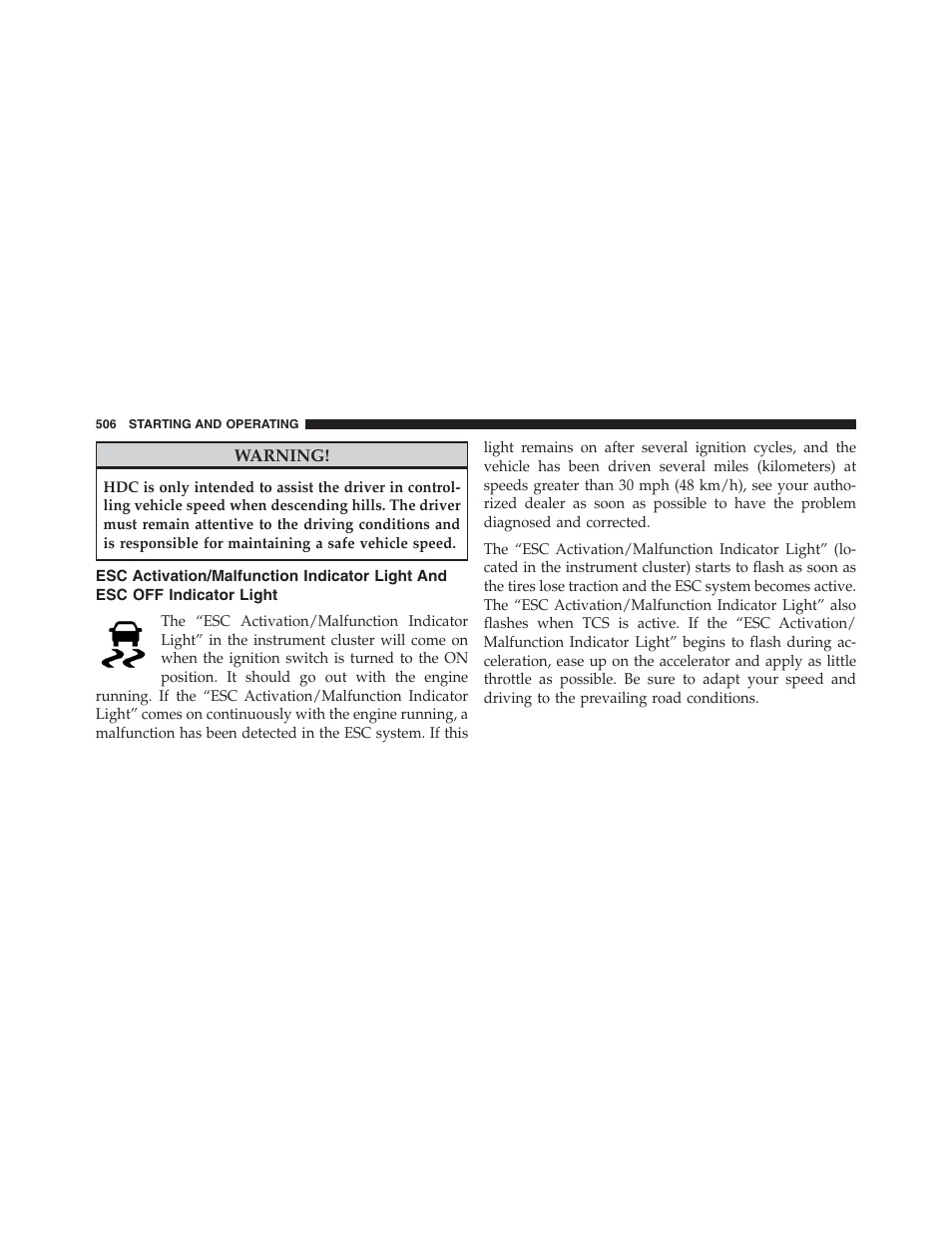 506 STARTING AND OPERATING

WARNING!

HDC is only intended to assist the driver in controlling vehicle speed when descending hills. The driver must remain attentive to the driving conditions and is responsible for maintaining a safe vehicle speed.

ESC Activation/Malfunction Indicator Light And ESC OFF Indicator Light

The “ESC Activation/Malfunction Indicator Light” in the instrument cluster will come on when the ignition switch is turned to the ON position. It should go out with the engine running. If the “ESC Activation/Malfunction Indicator Light” comes on continuously with the engine running, a malfunction has been detected in the ESC system. If this light remains on after several ignition cycles, and the vehicle has been driven several miles (kilometers) at speeds greater than 30 mph (48 km/h), see your authorized dealer as soon as possible to have the problem diagnosed and corrected.

The “ESC Activation/Malfunction Indicator Light” (located in the instrument cluster) starts to flash as soon as the tires lose traction and the ESC system becomes active. The “ESC Activation/Malfunction Indicator Light” also flashes when TCS is active. If the “ESC Activation/Malfunction Indicator Light” begins to flash during acceleration, ease up on the accelerator and apply as little throttle as possible. Be sure to adapt your speed and driving to the prevailing road conditions.